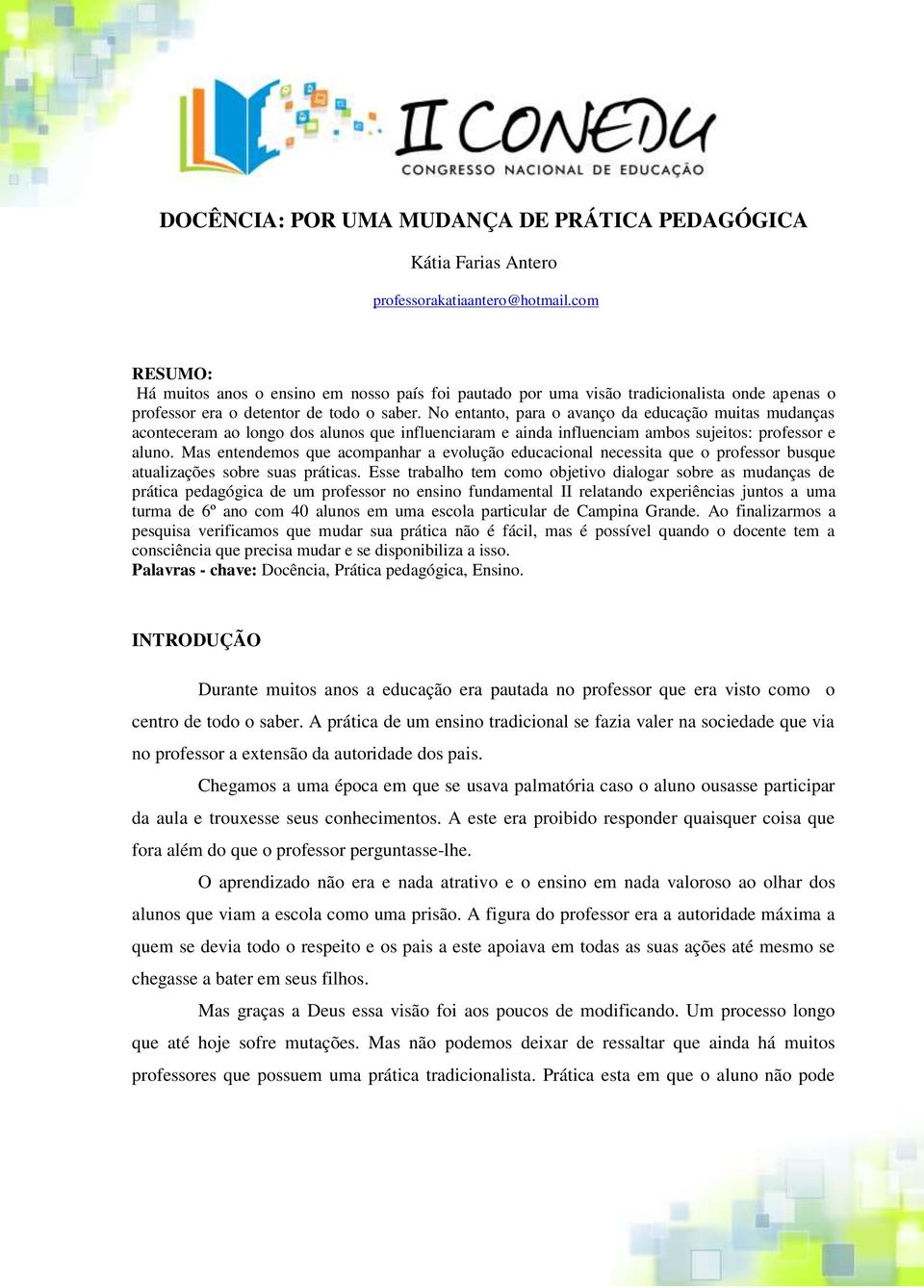 II CONEDU
CONGRESSO NACIONAL DE EDUCAÇÃO

DOCÊNCIA: POR UMA MUDANÇA DE PRÁTICA PEDAGÓGICA

Kátia Farias Antero

professorakatiaantero@hotmail.com

RESUMO:
Há muitos anos o ensino em nosso país foi pautado por uma visão tradicionalista onde apenas o professor era o detentor de todo o saber. No entanto, para o avanço da educação muitas mudanças aconteceram ao longo dos alunos que influenciaram e ainda influenciam ambos sujeitos: professor e aluno. Mas entendemos que acompanhar a evolução educacional necessita que o professor busque atualizações sobre suas práticas. Esse trabalho tem como objetivo dialogar sobre as mudanças de prática pedagógica de um professor no ensino fundamental II relatando experiências juntos a uma turma de 6º ano com 40 alunos em uma escola particular de Campina Grande. Ao finalizarmos a pesquisa verificamos que mudar sua prática não é fácil, mas é possível quando o docente tem a consciência que precisa mudar e se disponibiliza a isso.
Palavras - chave: Docência, Prática pedagógica, Ensino.

INTRODUÇÃO

Durante muitos anos a educação era pautada no professor que era visto como o centro de todo o saber. A prática de um ensino tradicional se fazia valer na sociedade que via no professor a extensão da autoridade dos pais.

Chegamos a uma época em que se usava palmatória caso o aluno ousasse participar da aula e trouxesse seus conhecimentos. A este era proibido responder quaisquer coisa que fora além do que o professor perguntasse-lhe.

O aprendizado não era e nada atrativo e o ensino em nada valoroso ao olhar dos alunos que viam a escola como uma prisão. A figura do professor era a autoridade máxima a quem se devia todo o respeito e os pais a este apoiava em todas as suas ações até mesmo se chegasse a bater em seus filhos.

Mas graças a Deus essa visão foi aos poucos de modificando. Um processo longo que até hoje sofre mutações. Mas não podemos deixar de ressaltar que ainda há muitos professores que possuem uma prática tradicionalista. Prática esta em que o aluno não pode